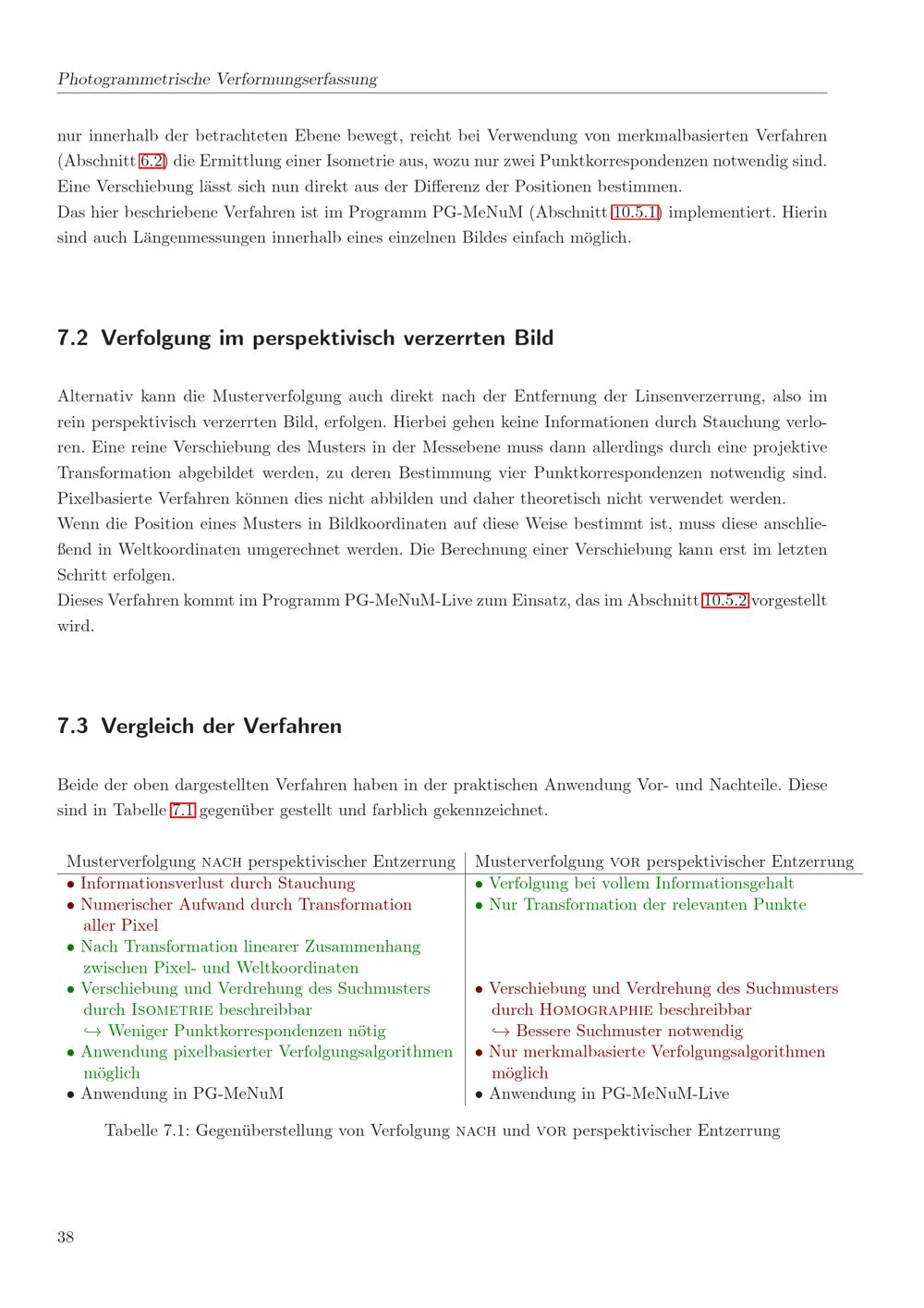 Photogrammetrische Verformungserfassung

nur innerhalb der betrachteten Ebene bewegt, reicht bei Verwendung von merkmalbasierten Verfahren (Abschnitt 6.2) die Ermittlung einer Isometrie aus, wozu nur zwei Punktkorrespondenzen notwendig sind. Eine Verschiebung lässt sich nun direkt aus der Differenz der Positionen bestimmen.
Das hier beschriebene Verfahren ist im Programm PG-MeNuM (Abschnitt 10.5.1) implementiert. Hierin sind auch Längenmessungen innerhalb eines einzelnen Bildes einfach möglich.

7.2 Verfolgung im perspektivisch verzerrten Bild

Alternativ kann die Musterverfolgung auch direkt nach der Entfernung der Linsenverzerrung, also im rein perspektivisch verzerrten Bild, erfolgen. Hierbei gehen keine Informationen durch Stauchung verloren. Eine reine Verschiebung des Musters in der Messebene muss dann allerdings durch eine projektive Transformation abgebildet werden, zu deren Bestimmung vier Punktkorrespondenzen notwendig sind. Pixelbasierte Verfahren können dies nicht abbilden und daher theoretisch nicht verwendet werden.
Wenn die Position eines Musters in Bildkoordinaten auf diese Weise bestimmt ist, muss diese anschließend in Weltkoordinaten umgerechnet werden. Die Berechnung einer Verschiebung kann erst im letzten Schritt erfolgen.
Dieses Verfahren kommt im Programm PG-MeNuM-Live zum Einsatz, das im Abschnitt 10.5.2 vorgestellt wird.

7.3 Vergleich der Verfahren

Beide der oben dargestellten Verfahren haben in der praktischen Anwendung Vor- und Nachteile. Diese sind in Tabelle 7.1 gegenüber gestellt und farblich gekennzeichnet.

| Musterverfolgung NACH perspektivischer Entzerrung | Musterverfolgung VOR perspektivischer Entzerrung |
|---|---|
| • Informationsverlust durch Stauchung | • Verfolgung bei vollem Informationsgehalt |
| • Numerischer Aufwand durch Transformation aller Pixel | • Nur Transformation der relevanten Punkte |
| • Nach Transformation linearer Zusammenhang zwischen Pixel- und Weltkoordinaten | |
| • Verschiebung und Verdrehung des Suchmusters durch ISOMETRIE beschreibbar ↪ Weniger Punktkorrespondenzen nötig | • Verschiebung und Verdrehung des Suchmusters durch HOMOGRAPHIE beschreibbar ↪ Bessere Suchmuster notwendig |
| • Anwendung pixelbasierter Verfolgungsalgorithmen möglich | • Nur merkmalbasierte Verfolgungsalgorithmen möglich |
| • Anwendung in PG-MeNuM | • Anwendung in PG-MeNuM-Live |

Tabelle 7.1: Gegenüberstellung von Verfolgung NACH und VOR perspektivischer Entzerrung

38